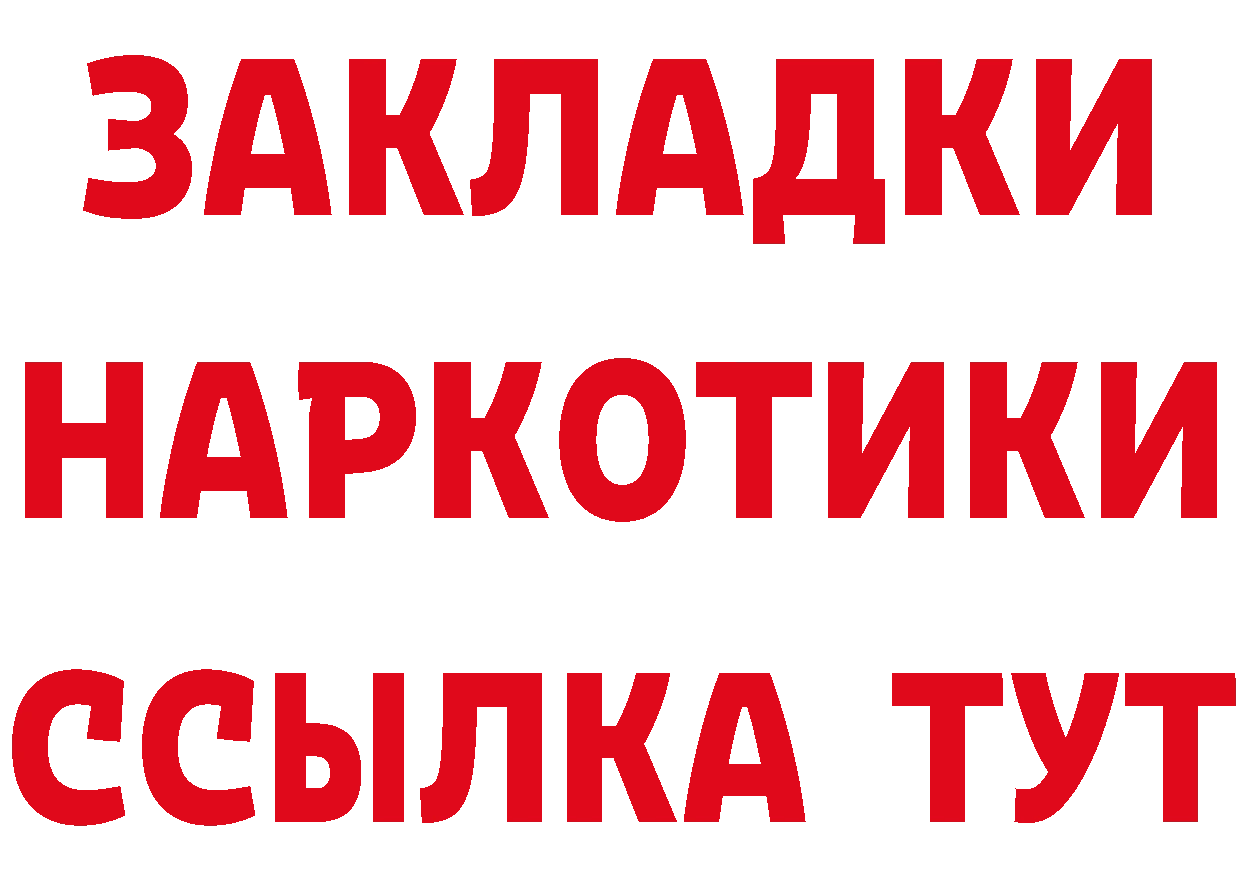 ЗАКЛАДКИ НАРКОТИКИ ССЫЛКА ТУТ